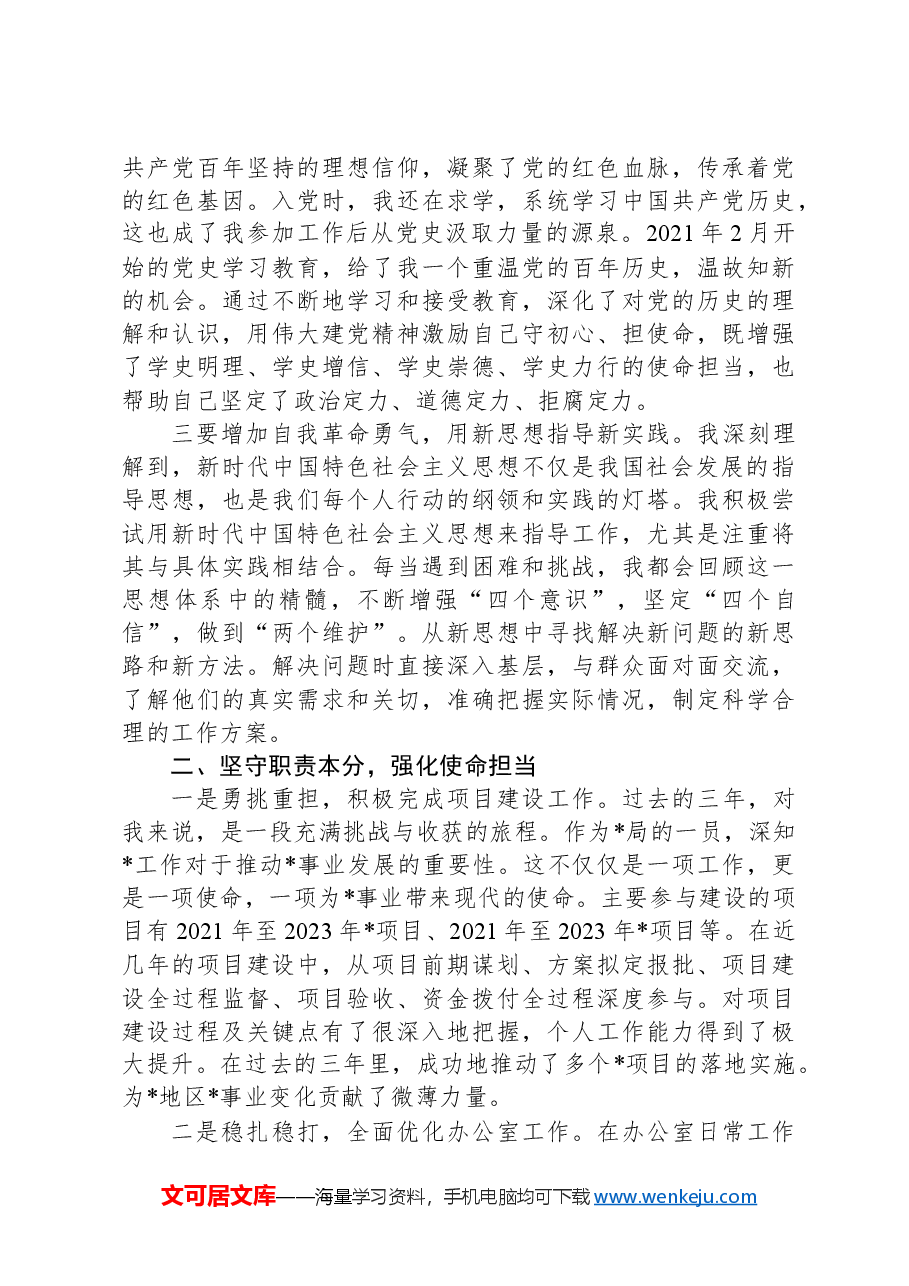 共产党百年坚持的理想信仰，凝聚了党的红色血脉，传承着党的红色基因。入党时，我还在求学，系统学习中国共产党历史，这也成了我参加工作后从党史汲取力量的源泉。2021年2月开始的党史学习教育，给了我一个重温党的百年历史，温故知新的机会。通过不断地学习和接受教育，深化了对党的历史的理解和认识，用伟大建党精神激励自己守初心、担使命，既增强了学史明理、学史增信、学史崇德、学史力行的使命担当，也帮助自己坚定了政治定力、道德定力、拒腐定力。

三要增加自我革命勇气，用新思想指导新实践。我深刻理解到，新时代中国特色社会主义思想不仅是我国社会发展的指导思想，也是我们每个人行动的纲领和实践的灯塔。我积极尝试用新时代中国特色社会主义思想来指导工作，尤其是注重将其与具体实践相结合。每当遇到困难和挑战，我都会回顾这一思想体系中的精髓，不断增强“四个意识”，坚定“四个自信”，做到“两个维护”。从新思想中寻找解决新问题的新思路和新方法。解决问题时直接深入基层，与群众面对面交流，了解他们的真实需求和关切，准确把握实际情况，制定科学合理的工作方案。

二、坚守职责本分，强化使命担当

一是勇挑重担，积极完成项目建设工作。过去的三年，对我来说，是一段充满挑战与收获的旅程。作为*局的一员，深知*工作对于推动*事业发展的重要性。这不仅仅是一项工作，更是一项使命，一项为*事业带来现代的使命。主要参与建设的项目有2021年至2023年*项目、2021年至2023年*项目等。在近几年的项目建设中，从项目前期谋划、方案拟定报批、项目建设全过程监督、项目验收、资金拨付全过程深度参与。对项目建设过程及关键点有了很深入地把握，个人工作能力得到了极大提升。在过去的三年里，成功地推动了多个*项目的落地实施。为*地区*事业变化贡献了微薄力量。

二是稳扎稳打，全面优化办公室工作。在办公室日常工作

文可居文库——海量学习资料，手机电脑均可下载www.wenkeju.com